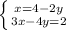 $\begin{cases} x=4-2y \\ 3x-4y=2 \end{cases}$